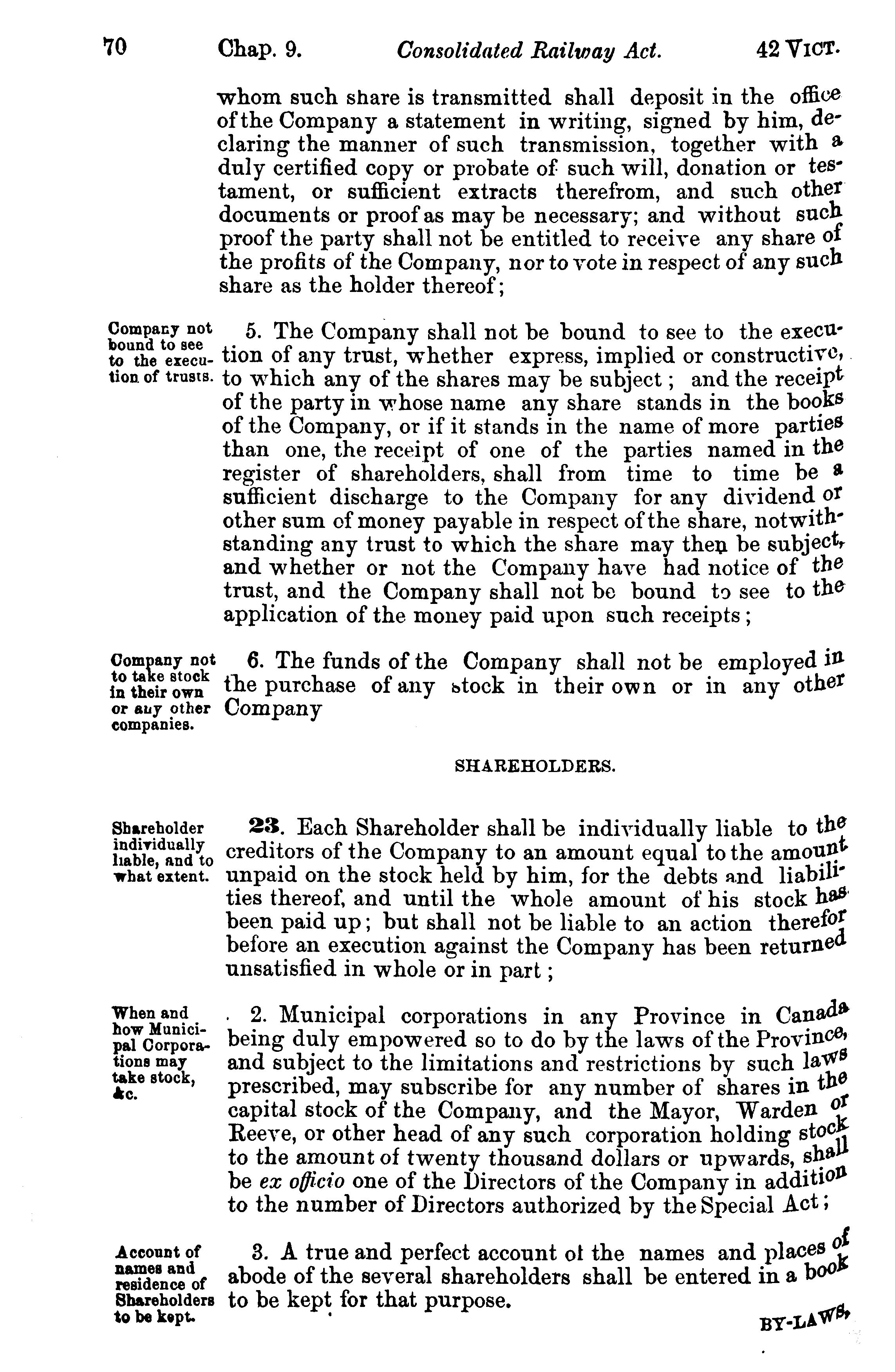 70 Chap. 9. Consolidated Railway Act. 42 VICT.

whom such share is transmitted shall deposit in the office of the Company a statement in writing, signed by him, declaring the manner of such transmission, together with a duly certified copy or probate of such will, donation or testament, or sufficient extracts therefrom, and such other documents or proof as may be necessary; and without such proof the party shall not be entitled to receive any share of the profits of the Company, nor to vote in respect of any such share as the holder thereof;

Company not bound to see to the execution of trusts.

5. The Company shall not be bound to see to the execution of any trust, whether express, implied or constructive, to which any of the shares may be subject; and the receipt of the party in whose name any share stands in the books of the Company, or if it stands in the name of more parties than one, the receipt of one of the parties named in the register of shareholders, shall from time to time be a sufficient discharge to the Company for any dividend or other sum of money payable in respect of the share, notwithstanding any trust to which the share may then be subject, and whether or not the Company have had notice of the trust, and the Company shall not be bound to see to the application of the money paid upon such receipts;

Company not to take stock in their own or any other companies.

6. The funds of the Company shall not be employed in the purchase of any stock in their own or in any other Company

SHAREHOLDERS.

Shareholder individually liable, and to what extent.

23. Each Shareholder shall be individually liable to the creditors of the Company to an amount equal to the amount unpaid on the stock held by him, for the debts and liabilities thereof, and until the whole amount of his stock has been paid up; but shall not be liable to an action therefor before an execution against the Company has been returned unsatisfied in whole or in part;

When and how Municipal Corporations may take stock, &c.

2. Municipal corporations in any Province in Canada being duly empowered so to do by the laws of the Province, and subject to the limitations and restrictions by such laws prescribed, may subscribe for any number of shares in the capital stock of the Company, and the Mayor, Warden or Reeve, or other head of any such corporation holding stock to the amount of twenty thousand dollars or upwards, shall be ex officio one of the Directors of the Company in addition to the number of Directors authorized by the Special Act;

Account of names and residence of Shareholders to be kept.

3. A true and perfect account of the names and places of abode of the several shareholders shall be entered in a book to be kept for that purpose.

BY-LAWS,